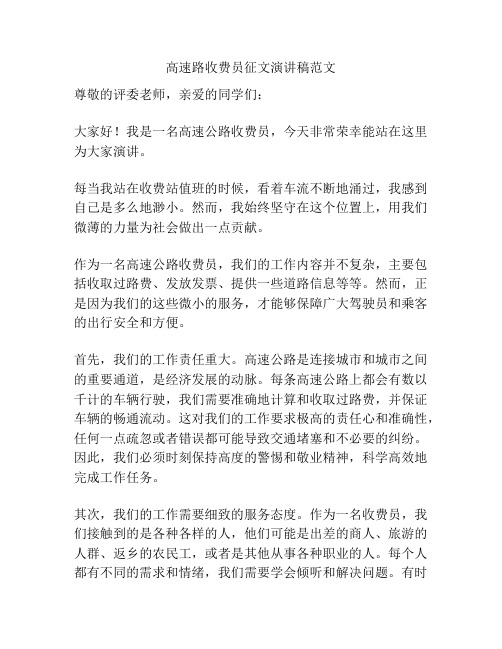 高速路收费员征文演讲稿范文

尊敬的评委老师，亲爱的同学们：

大家好！我是一名高速公路收费员，今天非常荣幸能站在这里为大家演讲。

每当我站在收费站值班的时候，看着车流不断地涌过，我感到自己是多么地渺小。然而，我始终坚守在这个位置上，用我们微薄的力量为社会做出一点贡献。

作为一名高速公路收费员，我们的工作内容并不复杂，主要包括收取过路费、发放发票、提供一些道路信息等等。然而，正是因为我们的这些微小的服务，才能够保障广大驾驶员和乘客的出行安全和方便。

首先，我们的工作责任重大。高速公路是连接城市和城市之间的重要通道，是经济发展的动脉。每条高速公路上都会有数以千计的车辆行驶，我们需要准确地计算和收取过路费，并保证车辆的畅通流动。这对我们的工作要求极高的责任心和准确性，任何一点疏忽或者错误都可能导致交通堵塞和不必要的纠纷。因此，我们必须时刻保持高度的警惕和敬业精神，科学高效地完成工作任务。

其次，我们的工作需要细致的服务态度。作为一名收费员，我们接触到的是各种各样的人，他们可能是出差的商人、旅游的人群、返乡的农民工，或者是其他从事各种职业的人。每个人都有不同的需求和情绪，我们需要学会倾听和解决问题。有时